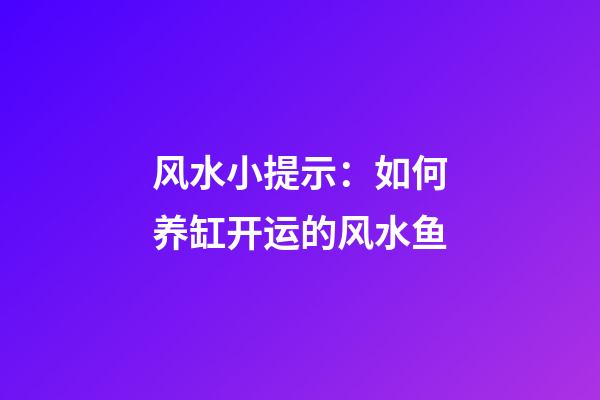 风水小提示：如何养缸开运的风水鱼